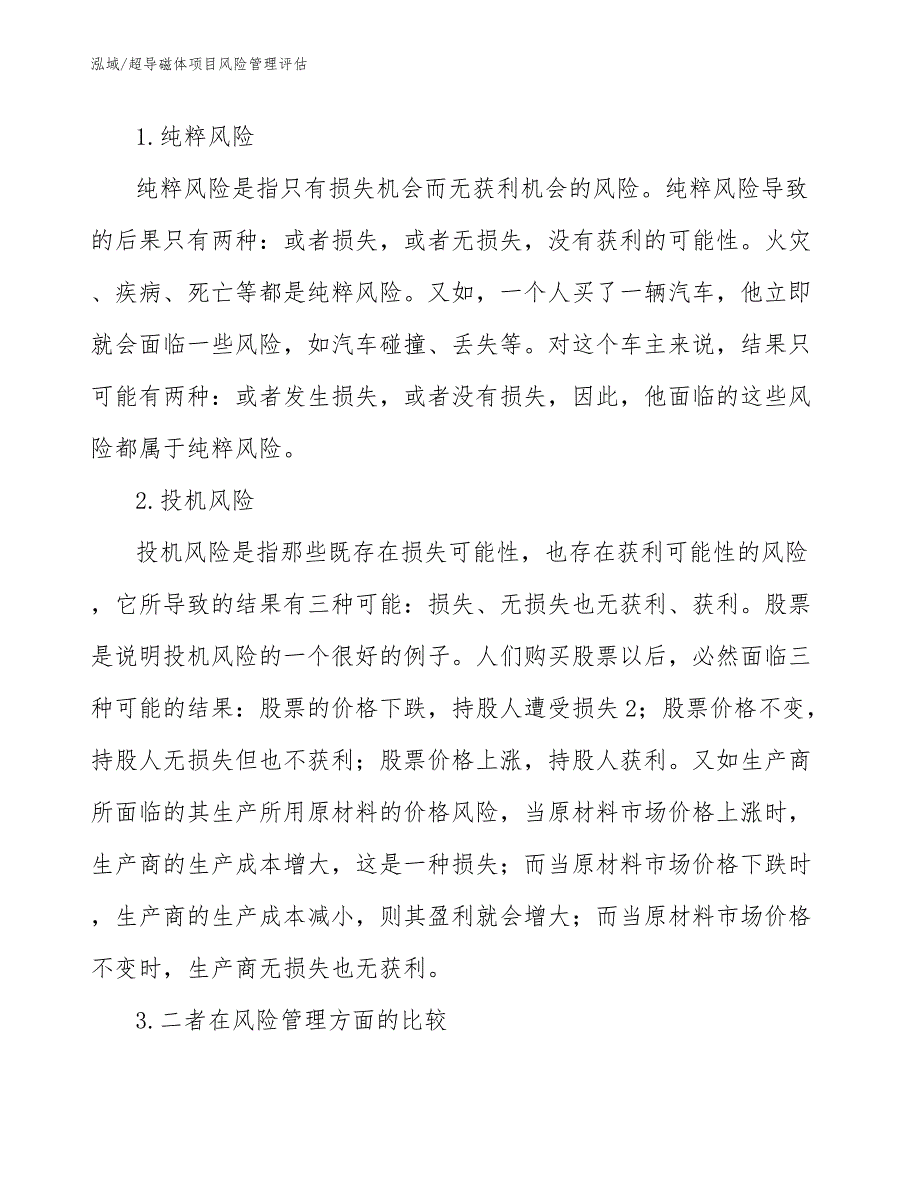 泓域/超导磁体项目风险管理评估

1.纯粹风险

纯粹风险是指只有损失机会而无获利机会的风险。纯粹风险导致的后果只有两种：或者损失，或者无损失，没有获利的可能性。火灾、疾病、死亡等都是纯粹风险。又如，一个人买了一辆汽车，他立即就会面临一些风险，如汽车碰撞、丢失等。对这个车主来说，结果只可能有两种：或者发生损失，或者没有损失，因此，他面临的这些风险都属于纯粹风险。

2.投机风险

投机风险是指那些既存在损失可能性，也存在获利可能性的风险，它所导致的结果有三种可能：损失、无损失也无获利、获利。股票是说明投机风险的一个很好的例子。人们购买股票以后，必然面临三种可能的结果：股票的价格下跌，持股人遭受损失2；股票价格不变，持股人无损失但也不获利；股票价格上涨，持股人获利。又如生产商所面临的其生产所用原材料的价格风险，当原材料市场价格上涨时，生产商的生产成本增大，这是一种损失；而当原材料市场价格下跌时，生产商的生产成本减小，则其盈利就会增大；而当原材料市场价格不变时，生产商无损失也无获利。

3.二者在风险管理方面的比较